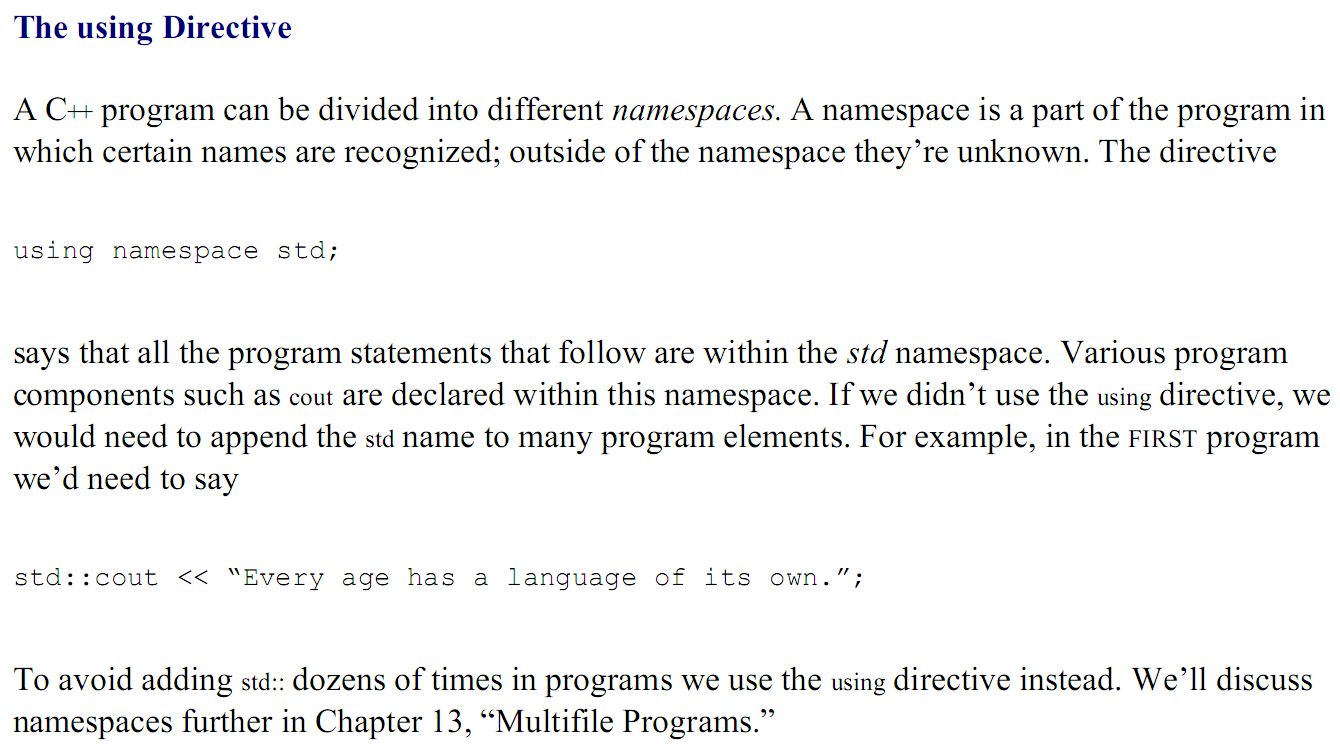 The using Directive

A C++ program can be divided into different namespaces. A namespace is a part of the program in which certain names are recognized; outside of the namespace they're unknown. The directive

using namespace std;

says that all the program statements that follow are within the std namespace. Various program components such as cout are declared within this namespace. If we didn't use the using directive, we would need to append the std name to many program elements. For example, in the FIRST program we'd need to say

std::cout << "Every age has a language of its own.";

To avoid adding std:: dozens of times in programs we use the using directive instead. We'll discuss namespaces further in Chapter 13, "Multifile Programs."